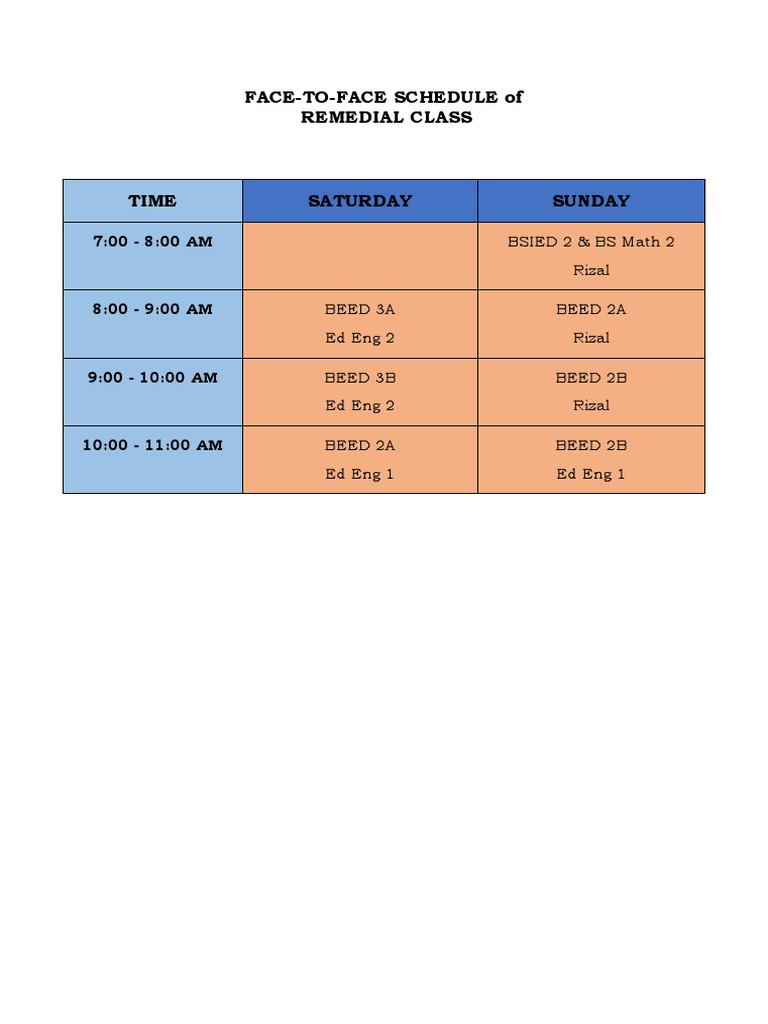 FACE-TO-FACE SCHEDULE of
REMEDIAL CLASS

| TIME | SATURDAY | SUNDAY |
|---|---|---|
| 7:00 - 8:00 AM | | BSIED 2 & BS Math 2 Rizal |
| 8:00 - 9:00 AM | BEED 3A Ed Eng 2 | BEED 2A Rizal |
| 9:00 - 10:00 AM | BEED 3B Ed Eng 2 | BEED 2B Rizal |
| 10:00 - 11:00 AM | BEED 2A Ed Eng 1 | BEED 2B Ed Eng 1 |